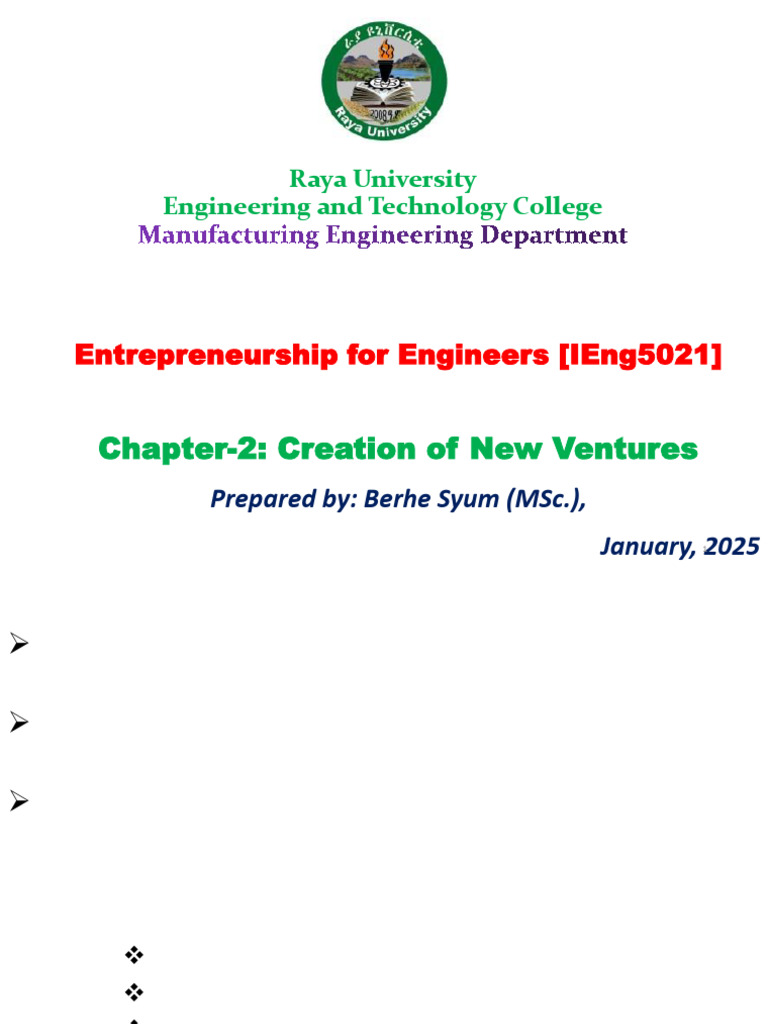 ራያ ዩኒቨርሲቲ
2008 ዓ.ም
Raya University

Raya University
Engineering and Technology College
Manufacturing Engineering Department

Entrepreneurship for Engineers [IEng5021]

Chapter-2: Creation of New Ventures

Prepared by: Berhe Syum (MSc.),

January, 2025